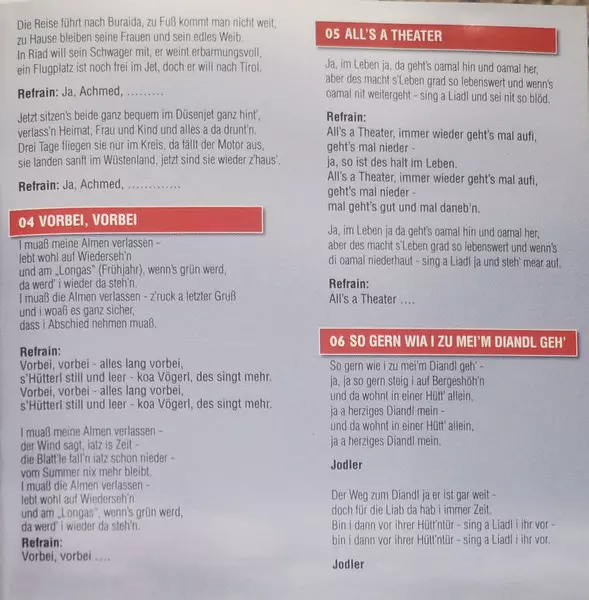 Die Reise führt nach Buraida, zu Fuß kommt man nicht weit,
zu Hause bleiben seine Frauen und sein edles Weib.
In Riad will sein Schwager mit, er weint erbarmungsvoll,
ein Flugplatz ist noch frei im Jet, doch er will nach Tirol.

Refrain: Ja, Achmed, .........

Jetzt sitzen's beide ganz bequem im Düsenjet ganz hint',
verlass'n Heimat, Frau und Kind und alles a da drunt'n.
Drei Tage fliegen sie nur im Kreis, da fällt der Motor aus,
sie landen sanft im Wüstenland, jetzt sind sie wieder z'haus'.

Refrain: Ja, Achmed, .............

04 VORBEI, VORBEI

I muaß meine Almen verlassen -
lebt wohl auf Wiederseh'n
und am „Longas" (Frühjahr), wenn's grün werd,
da werd' i wieder da steh'n.
I muaß die Almen verlassen - z'ruck a letzter Gruß
und i woaß es ganz sicher,
dass i Abschied nehmen muaß.

Refrain:
Vorbei, vorbei - alles lang vorbei,
s'Hütterl still und leer - koa Vögerl, des singt mehr.
Vorbei, vorbei - alles lang vorbei,
s'Hütterl still und leer - koa Vögerl, des singt mehr.

I muaß meine Almen verlassen -
der Wind sagt, iatz is Zeit -
die Blatt'le fall'n iatz schon nieder -
vom Summer nix mehr bleibt.
I muaß die Almen verlassen -
lebt wohl auf Wiederseh'n
und am „Longas", wenn's grün werd,
da werd' i wieder da steh'n.

Refrain:
Vorbei, vorbei ....

05 ALL'S A THEATER

Ja, im Leben ja, da geht's oamal hin und oamal her,
aber des macht s'Leben grad so lebenswert und wenn's oamal nit weitergeht - sing a Liadl und sei nit so blöd.

Refrain:
All's a Theater, immer wieder geht's mal aufi,
geht's mal nieder -
ja, so ist des halt im Leben.
All's a Theater, immer wieder geht's mal aufi,
geht's mal nieder -
mal geht's gut und mal daneb'n.

Ja, im Leben ja da geht's oamal hin und oamal her,
aber des macht s'Leben grad so lebenswert und wenn's di oamal niederhaut - sing a Liadl ja und steh' mear auf.

Refrain:
All's a Theater ....

06 SO GERN WIA I ZU MEI'M DIANDL GEH'

So gern wie i zu mei'm Diandl geh' -
ja, ja so gern steig i auf Bergeshöh'n
und da wohnt in einer Hütt' allein,
ja a herziges Diandl mein -
und da wohnt in einer Hütt' allein,
ja a herziges Diandl mein.

Jodler

Der Weg zum Diandl ja er ist gar weit -
doch für die Liab da hab i immer Zeit.
Bin i dann vor ihrer Hütt'ntür - sing a Liadl i ihr vor -
bin i dann vor ihrer Hütt'ntür - sing a Liadl i ihr vor.

Jodler